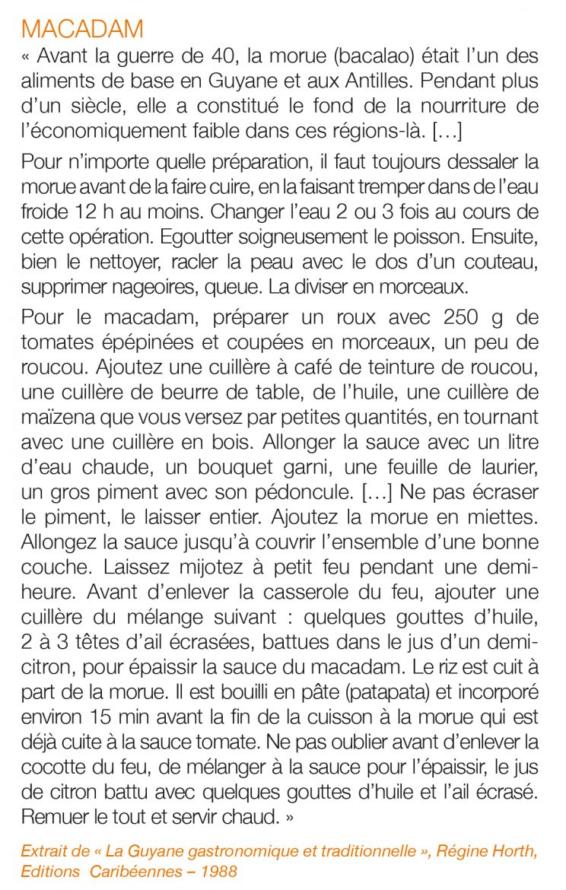 MACADAM

« Avant la guerre de 40, la morue (bacalao) était l'un des aliments de base en Guyane et aux Antilles. Pendant plus d'un siècle, elle a constitué le fond de la nourriture de l'économiquement faible dans ces régions-là. […]

Pour n'importe quelle préparation, il faut toujours dessaler la morue avant de la faire cuire, en la faisant tremper dans de l'eau froide 12 h au moins. Changer l'eau 2 ou 3 fois au cours de cette opération. Egoutter soigneusement le poisson. Ensuite, bien le nettoyer, racler la peau avec le dos d'un couteau, supprimer nageoires, queue. La diviser en morceaux.

Pour le macadam, préparer un roux avec 250 g de tomates épépinées et coupées en morceaux, un peu de roucou. Ajoutez une cuillère à café de teinture de roucou, une cuillère de beurre de table, de l'huile, une cuillère de maïzena que vous versez par petites quantités, en tournant avec une cuillère en bois. Allonger la sauce avec un litre d'eau chaude, un bouquet garni, une feuille de laurier, un gros piment avec son pédoncule. […] Ne pas écraser le piment, le laisser entier. Ajoutez la morue en miettes. Allongez la sauce jusqu'à couvrir l'ensemble d'une bonne couche. Laissez mijotez à petit feu pendant une demi-heure. Avant d'enlever la casserole du feu, ajouter une cuillère du mélange suivant : quelques gouttes d'huile, 2 à 3 têtes d'ail écrasées, battues dans le jus d'un demi-citron, pour épaissir la sauce du macadam. Le riz est cuit à part de la morue. Il est bouilli en pâte (patapata) et incorporé environ 15 min avant la fin de la cuisson à la morue qui est déjà cuite à la sauce tomate. Ne pas oublier avant d'enlever la cocotte du feu, de mélanger à la sauce pour l'épaissir, le jus de citron battu avec quelques gouttes d'huile et l'ail écrasé. Remuer le tout et servir chaud. »

Extrait de « La Guyane gastronomique et traditionnelle », Régine Horth, Editions Caribéennes – 1988